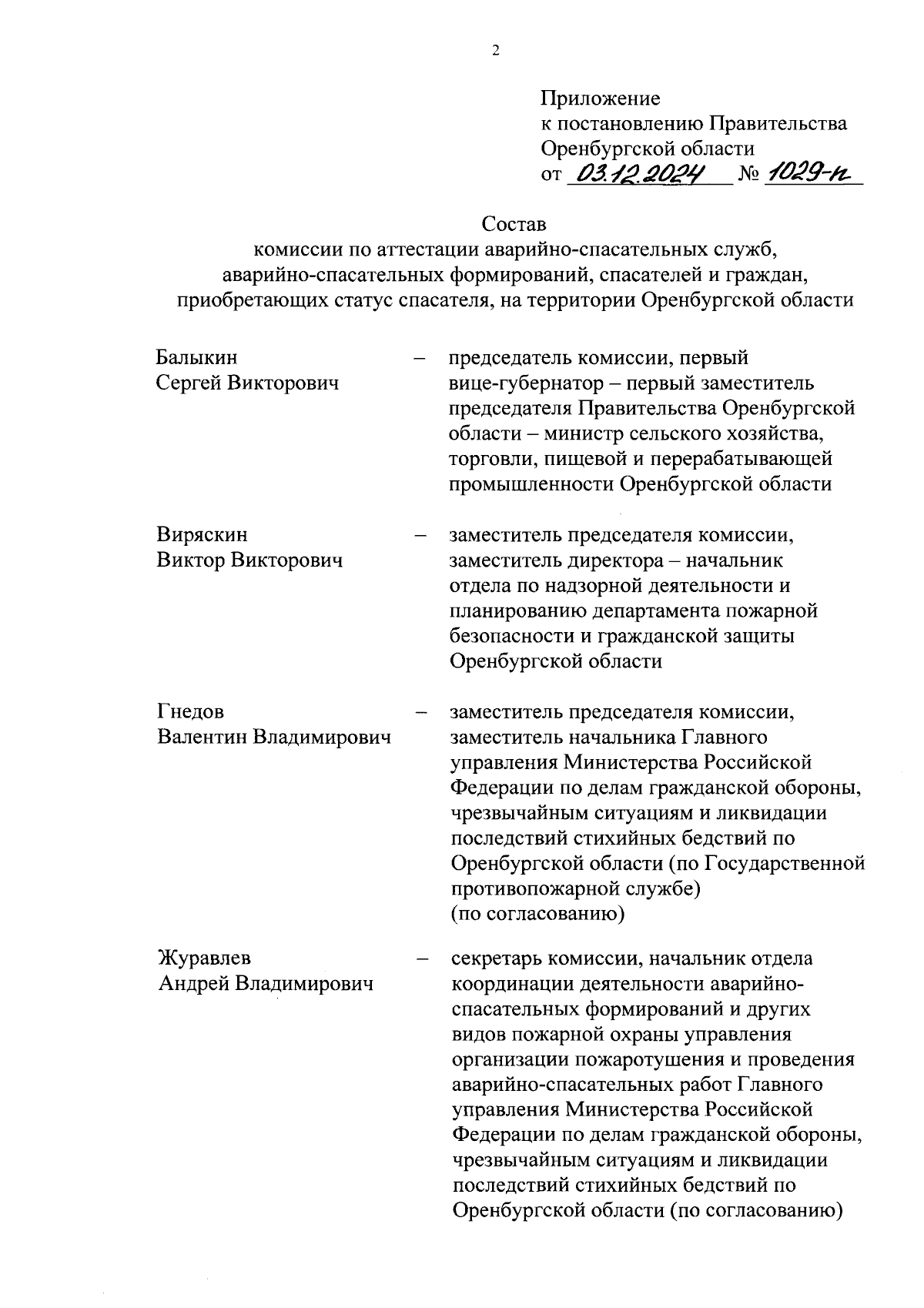 2

Приложение
к постановлению Правительства
Оренбургской области
от 03.12.2024 № 1029-п

Состав
комиссии по аттестации аварийно-спасательных служб, аварийно-спасательных формирований, спасателей и граждан, приобретающих статус спасателя, на территории Оренбургской области

Балыкин
Сергей Викторович – председатель комиссии, первый вице-губернатор – первый заместитель председателя Правительства Оренбургской области – министр сельского хозяйства, торговли, пищевой и перерабатывающей промышленности Оренбургской области

Виряскин
Виктор Викторович – заместитель председателя комиссии, заместитель директора – начальник отдела по надзорной деятельности и планированию департамента пожарной безопасности и гражданской защиты Оренбургской области

Гнедов
Валентин Владимирович – заместитель председателя комиссии, заместитель начальника Главного управления Министерства Российской Федерации по делам гражданской обороны, чрезвычайным ситуациям и ликвидации последствий стихийных бедствий по Оренбургской области (по Государственной противопожарной службе)
(по согласованию)

Журавлев
Андрей Владимирович – секретарь комиссии, начальник отдела координации деятельности аварийно-спасательных формирований и других видов пожарной охраны управления организации пожаротушения и проведения аварийно-спасательных работ Главного управления Министерства Российской Федерации по делам гражданской обороны, чрезвычайным ситуациям и ликвидации последствий стихийных бедствий по Оренбургской области (по согласованию)